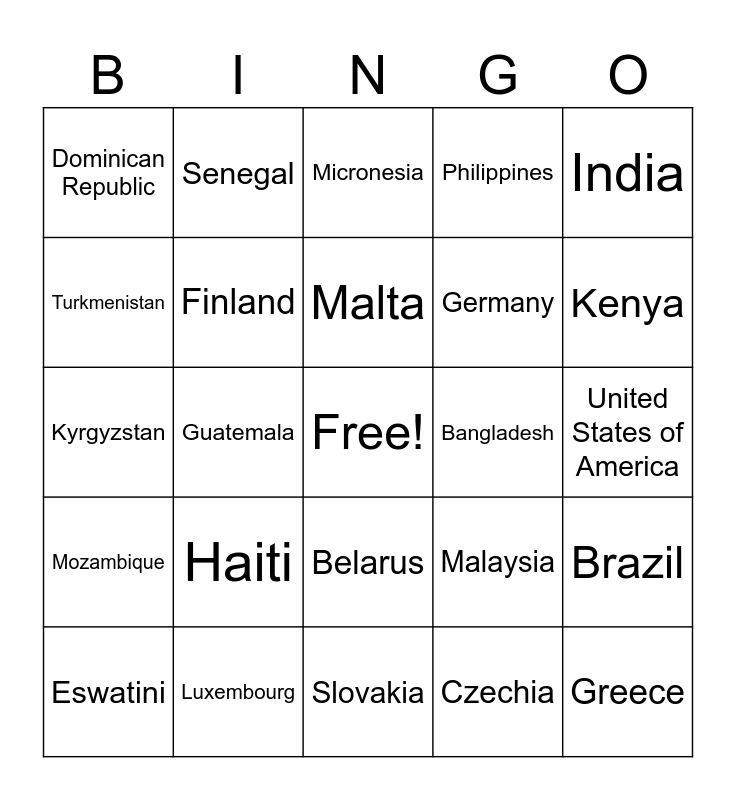 | B | I | N | G | O |
|---|---|---|---|---|
| Dominican Republic | Senegal | Micronesia | Philippines | India |
| Turkmenistan | Finland | Malta | Germany | Kenya |
| Kyrgyzstan | Guatemala | Free! | Bangladesh | United States of America |
| Mozambique | Haiti | Belarus | Malaysia | Brazil |
| Eswatini | Luxembourg | Slovakia | Czechia | Greece |